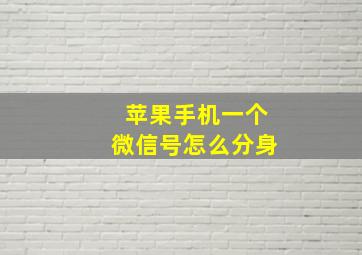 苹果手机一个
微信号怎么分身